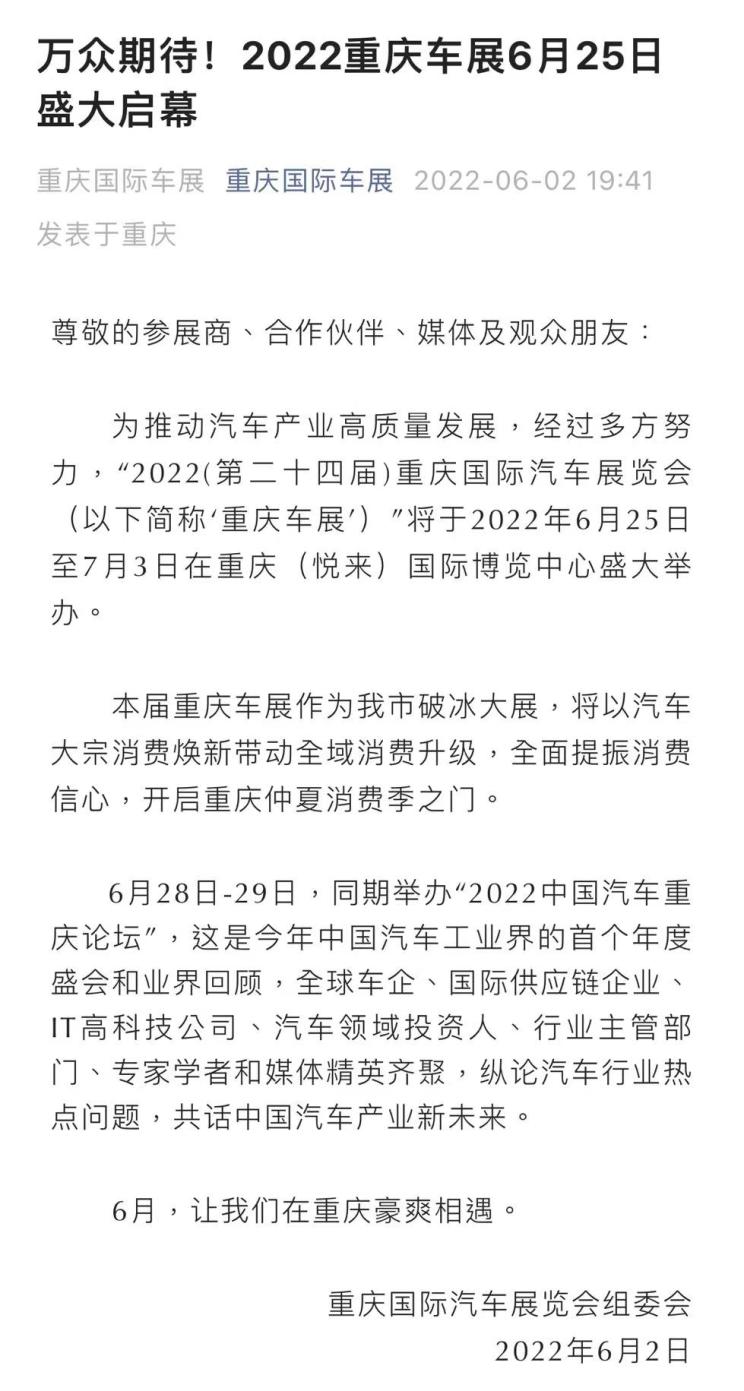 万众期待！2022重庆车展6月25日盛大启幕

重庆国际车展 重庆国际车展 2022-06-02 19:41 发表于重庆

尊敬的参展商、合作伙伴、媒体及观众朋友：

为推动汽车产业高质量发展，经过多方努力，“2022(第二十四届)重庆国际汽车展览会（以下简称‘重庆车展’）”将于2022年6月25日至7月3日在重庆（悦来）国际博览中心盛大举办。

本届重庆车展作为我市破冰大展，将以汽车大宗消费焕新带动全域消费升级，全面提振消费信心，开启重庆仲夏消费季之门。

6月28日-29日，同期举办“2022中国汽车重庆论坛”，这是今年中国汽车工业界的首个年度盛会和业界回顾，全球车企、国际供应链企业、IT高科技公司、汽车领域投资人、行业主管部门、专家学者和媒体精英齐聚，纵论汽车行业热点问题，共话中国汽车产业新未来。

6月，让我们在重庆豪爽相遇。

重庆国际汽车展览会组委会
2022年6月2日